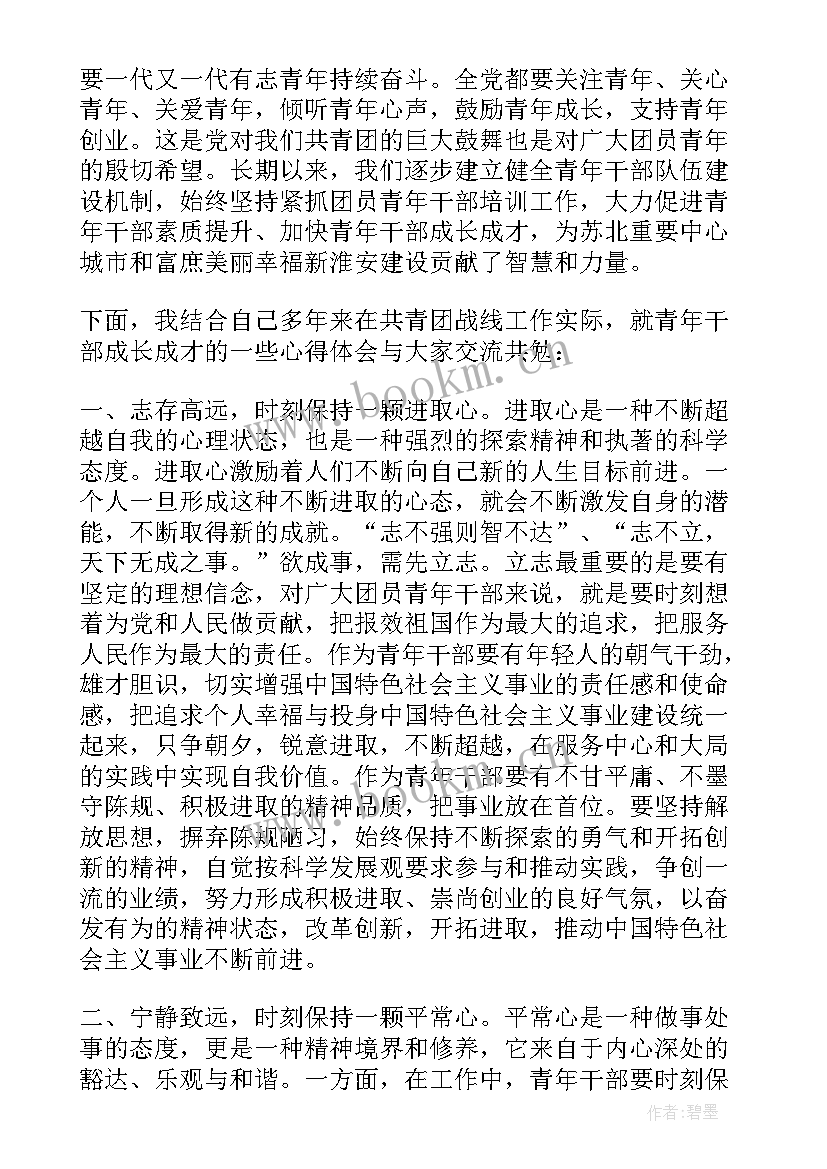 要一代又一代有志青年持续奋斗。全党都要关注青年、关心青年、关爱青年，倾听青年心声，鼓励青年成长，支持青年创业。这是党对我们共青团的巨大鼓舞也是对广大团员青年的殷切希望。长期以来，我们逐步建立健全青年干部队伍建设机制，始终坚持紧抓团员青年干部培训工作，大力促进青年干部素质提升、加快青年干部成长成才，为苏北重要中心城市和富庶美丽幸福新淮安建设贡献了智慧和力量。

下面，我结合自己多年来在共青团战线工作实际，就青年干部成长成才的一些心得体会与大家交流共勉：

一、志存高远，时刻保持一颗进取心。进取心是一种不断超越自我的心理状态，也是一种强烈的探索精神和执著的科学态度。进取心激励着人们不断向自己新的人生目标前进。一个人一旦形成这种不断进取的心态，就会不断激发自身的潜能，不断取得新的成就。“志不强则智不达”、“志不立，天下无成之事。”欲成事，需先立志。立志最重要的是要有坚定的理想信念，对广大团员青年干部来说，就是要时刻想着为党和人民做贡献，把报效祖国作为最大的追求，把服务人民作为最大的责任。作为青年干部要有年轻人的朝气干劲，雄才胆识，切实增强中国特色社会主义事业的责任感和使命感，把追求个人幸福与投身中国特色社会主义事业建设统一起来，只争朝夕，锐意进取，不断超越，在服务中心和大局的实践中实现自我价值。作为青年干部要有不甘平庸、不墨守陈规、积极进取的精神品质，把事业放在首位。要坚持解放思想，摒弃陈规陋习，始终保持不断探索的勇气和开拓创新的精神，自觉按科学发展观要求参与和推动实践，争创一流的业绩，努力形成积极进取、崇尚创业的良好气氛，以奋发有为的精神状态，改革创新，开拓进取，推动中国特色社会主义事业不断前进。

二、宁静致远，时刻保持一颗平常心。平常心是一种做事处事的态度，更是一种精神境界和修养，它来自于内心深处的豁达、乐观与和谐。一方面，在工作中，青年干部要时刻保

www.bookm.cn

作者:碧墨